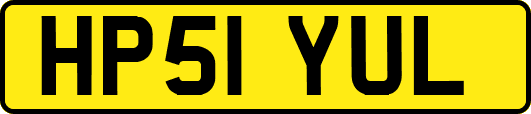 HP51 YUL